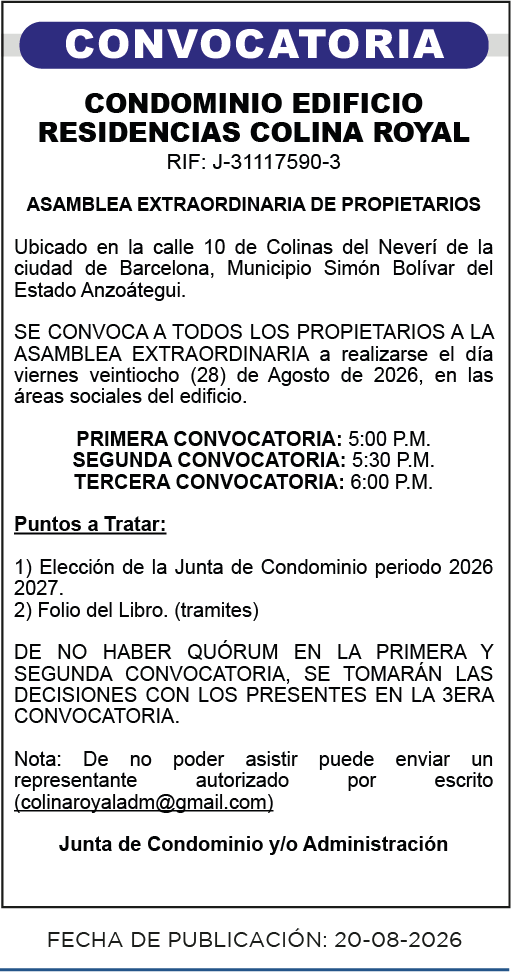 CONVOCATORIA

CONDOMINIO EDIFICIO
RESIDENCIAS COLINA ROYAL
RIF: J-31117590-3

ASAMBLEA EXTRAORDINARIA DE PROPIETARIOS

Ubicado en la calle 10 de Colinas del Neverí de la ciudad de Barcelona, Municipio Simón Bolívar del Estado Anzoátegui.

SE CONVOCA A TODOS LOS PROPIETARIOS A LA ASAMBLEA EXTRAORDINARIA a realizarse el día viernes veintiocho (28) de Agosto de 2026, en las áreas sociales del edificio.

PRIMERA CONVOCATORIA: 5:00 P.M.
SEGUNDA CONVOCATORIA: 5:30 P.M.
TERCERA CONVOCATORIA: 6:00 P.M.

Puntos a Tratar:

1) Elección de la Junta de Condominio periodo 2026 2027.
2) Folio del Libro. (tramites)

DE NO HABER QUÓRUM EN LA PRIMERA Y SEGUNDA CONVOCATORIA, SE TOMARÁN LAS DECISIONES CON LOS PRESENTES EN LA 3ERA CONVOCATORIA.

Nota: De no poder asistir puede enviar un representante autorizado por escrito (colinaroyaladm@gmail.com)

Junta de Condominio y/o Administración

FECHA DE PUBLICACIÓN: 20-08-2026